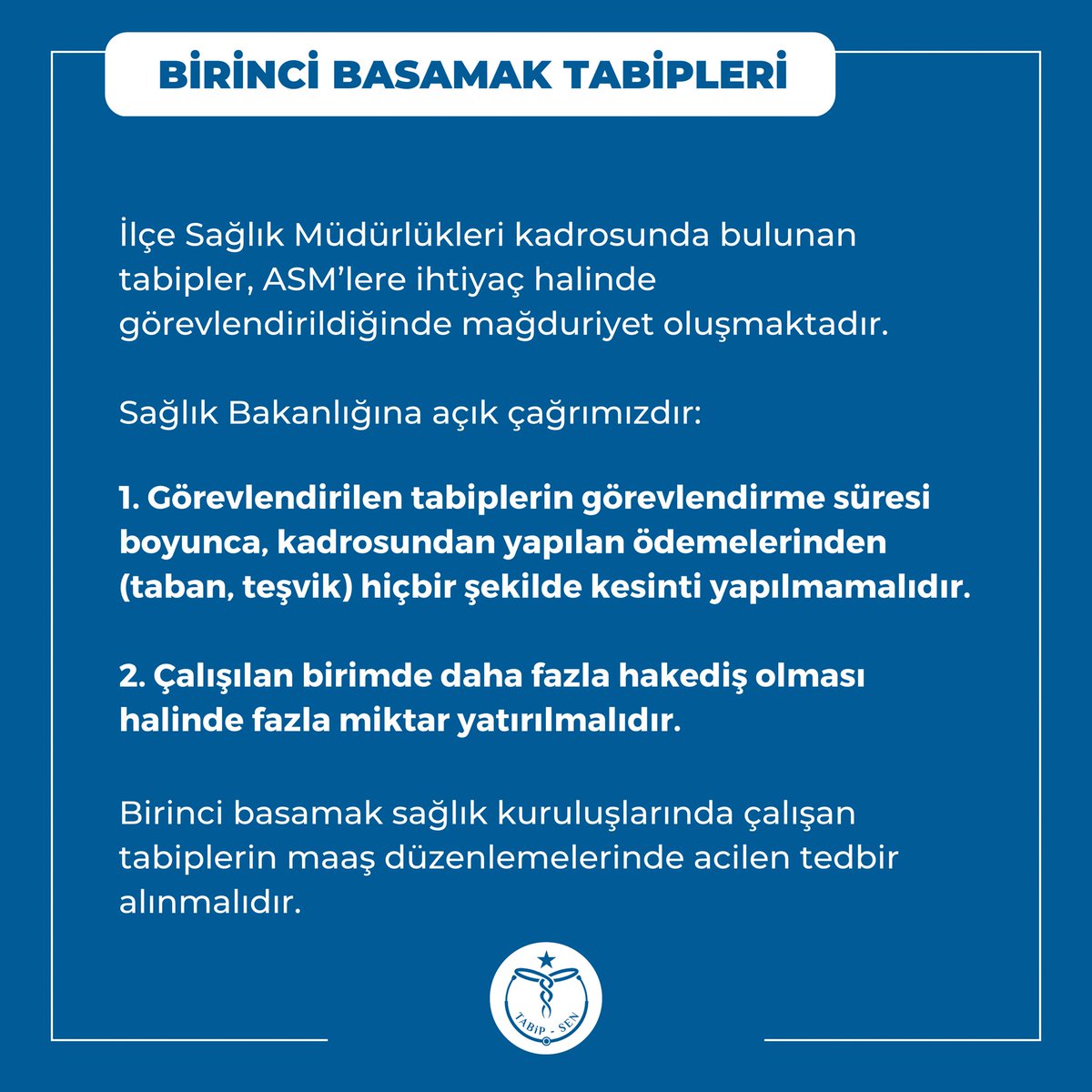 BİRİNCİ BASAMAK TABİPLERİ

İlçe Sağlık Müdürlükleri kadrosunda bulunan tabipler, ASM'lere ihtiyaç halinde görevlendirildiğinde mağduriyet oluşmaktadır.

Sağlık Bakanlığına açık çağrımızdır:

1. Görevlendirilen tabiplerin görevlendirme süresi boyunca, kadrosundan yapılan ödemelerinden (taban, teşvik) hiçbir şekilde kesinti yapılmamalıdır.

2. Çalışılan birimde daha fazla hakediş olması halinde fazla miktar yatırılmalıdır.

Birinci basamak sağlık kuruluşlarında çalışan tabiplerin maaş düzenlemelerinde acilen tedbir alınmalıdır.

TABİP - SEN